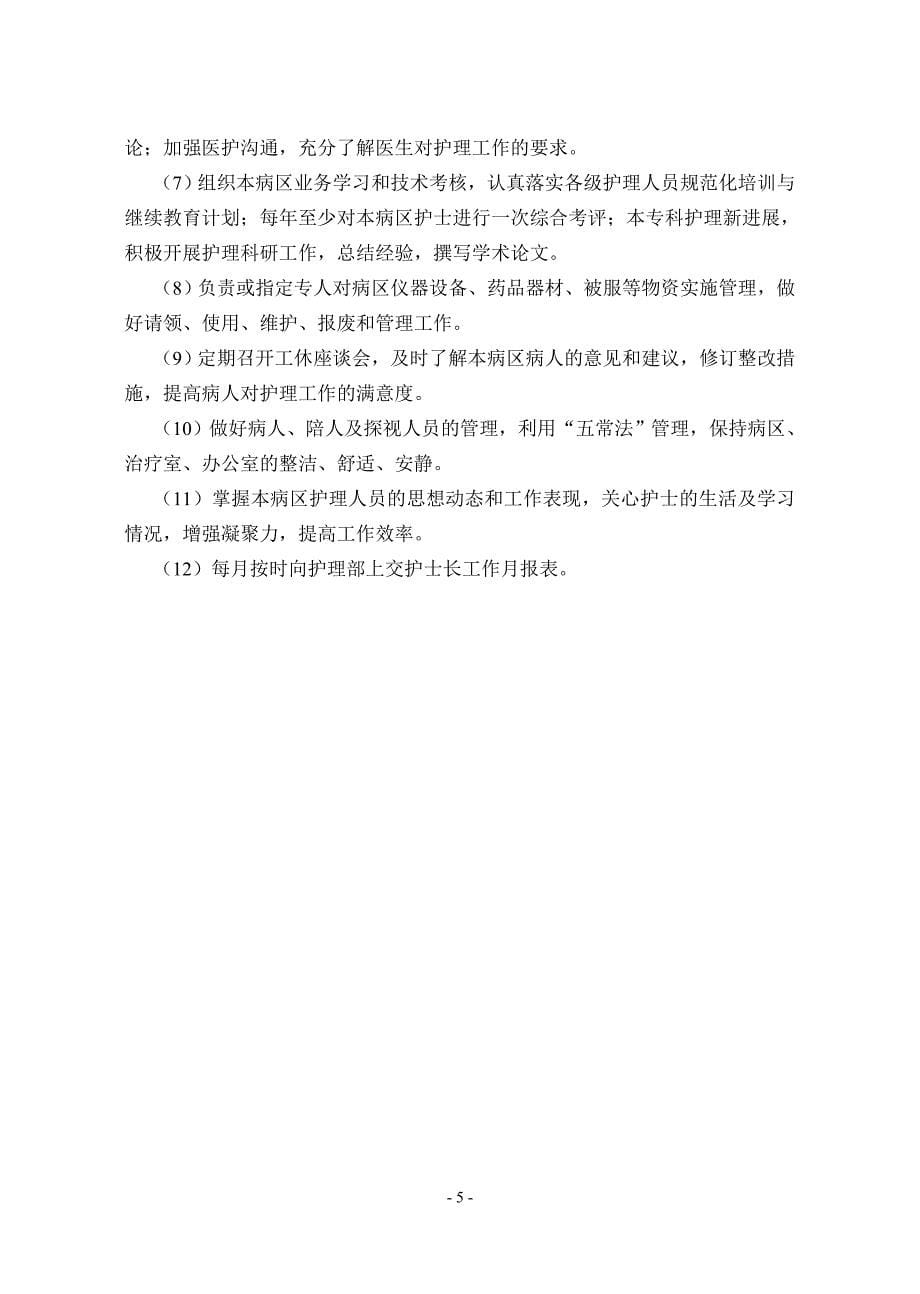 论；加强医护沟通，充分了解医生对护理工作的要求。

（7）组织本病区业务学习和技术考核，认真落实各级护理人员规范化培训与继续教育计划；每年至少对本病区护士进行一次综合考评；本专科护理新进展，积极开展护理科研工作，总结经验，撰写学术论文。

（8）负责或指定专人对病区仪器设备、药品器材、被服等物资实施管理，做好请领、使用、维护、报废和管理工作。

（9）定期召开工休座谈会，及时了解本病区病人的意见和建议，修订整改措施，提高病人对护理工作的满意度。

（10）做好病人、陪人及探视人员的管理，利用“五常法”管理，保持病区、治疗室、办公室的整洁、舒适、安静。

（11）掌握本病区护理人员的思想动态和工作表现，关心护士的生活及学习情况，增强凝聚力，提高工作效率。

（12）每月按时向护理部上交护士长工作月报表。

- 5 -